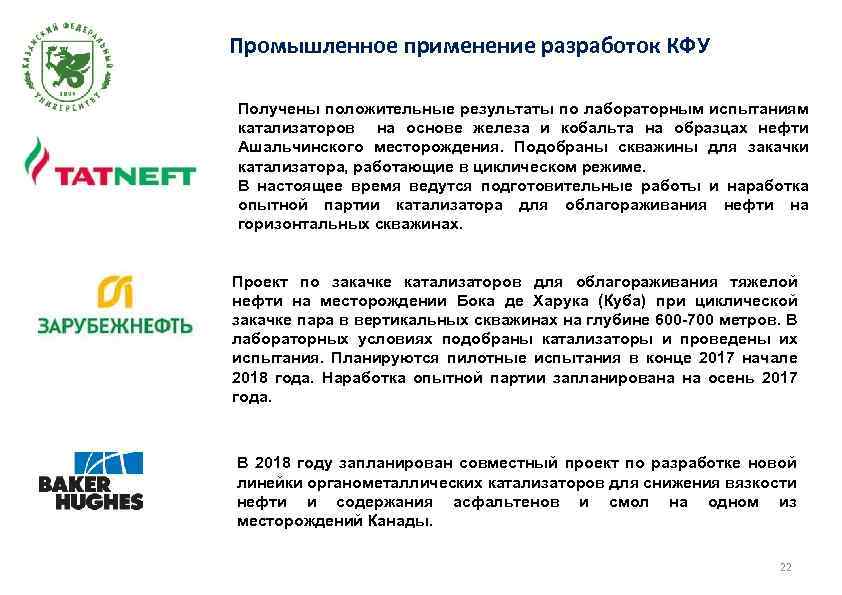 КАЗАНСКИЙ ФЕДЕРАЛЬНЫЙ УНИВЕРСИТЕТ
1804

Промышленное применение разработок КФУ

TATNEFT

Получены положительные результаты по лабораторным испытаниям катализаторов на основе железа и кобальта на образцах нефти Ашальчинского месторождения. Подобраны скважины для закачки катализатора, работающие в циклическом режиме.
В настоящее время ведутся подготовительные работы и наработка опытной партии катализатора для облагораживания нефти на горизонтальных скважинах.

ЗАРУБЕЖНЕФТЬ

Проект по закачке катализаторов для облагораживания тяжелой нефти на месторождении Бока де Харука (Куба) при циклической закачке пара в вертикальных скважинах на глубине 600-700 метров. В лабораторных условиях подобраны катализаторы и проведены их испытания. Планируются пилотные испытания в конце 2017 начале 2018 года. Наработка опытной партии запланирована на осень 2017 года.

BAKER HUGHES

В 2018 году запланирован совместный проект по разработке новой линейки органометаллических катализаторов для снижения вязкости нефти и содержания асфальтенов и смол на одном из месторождений Канады.

22